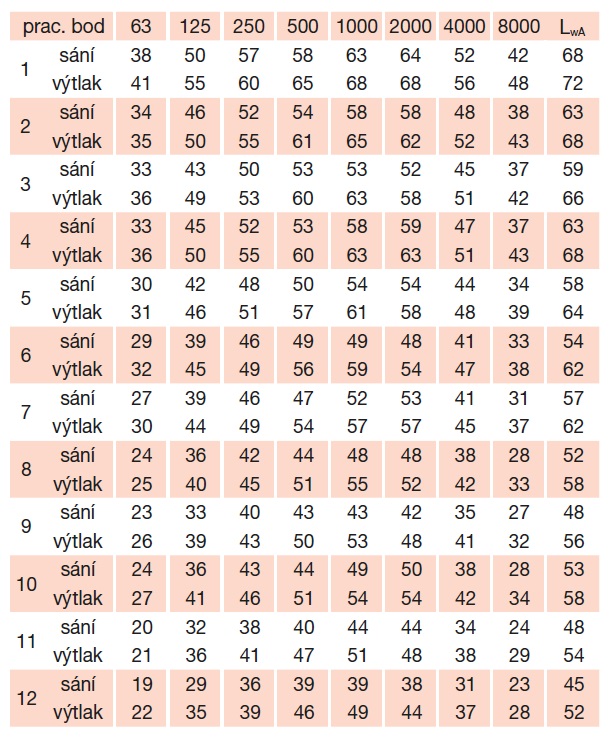 | prac. bod | | 63 | 125 | 250 | 500 | 1000 | 2000 | 4000 | 8000 | $L_{wA}$ |
|---|---|---|---|---|---|---|---|---|---|---|
| 1 | sání | 38 | 50 | 57 | 58 | 63 | 64 | 52 | 42 | 68 |
| | výtlak | 41 | 55 | 60 | 65 | 68 | 68 | 56 | 48 | 72 |
| 2 | sání | 34 | 46 | 52 | 54 | 58 | 58 | 48 | 38 | 63 |
| | výtlak | 35 | 50 | 55 | 61 | 65 | 62 | 52 | 43 | 68 |
| 3 | sání | 33 | 43 | 50 | 53 | 53 | 52 | 45 | 37 | 59 |
| | výtlak | 36 | 49 | 53 | 60 | 63 | 58 | 51 | 42 | 66 |
| 4 | sání | 33 | 45 | 52 | 53 | 58 | 59 | 47 | 37 | 63 |
| | výtlak | 36 | 50 | 55 | 60 | 63 | 63 | 51 | 43 | 68 |
| 5 | sání | 30 | 42 | 48 | 50 | 54 | 54 | 44 | 34 | 58 |
| | výtlak | 31 | 46 | 51 | 57 | 61 | 58 | 48 | 39 | 64 |
| 6 | sání | 29 | 39 | 46 | 49 | 49 | 48 | 41 | 33 | 54 |
| | výtlak | 32 | 45 | 49 | 56 | 59 | 54 | 47 | 38 | 62 |
| 7 | sání | 27 | 39 | 46 | 47 | 52 | 53 | 41 | 31 | 57 |
| | výtlak | 30 | 44 | 49 | 54 | 57 | 57 | 45 | 37 | 62 |
| 8 | sání | 24 | 36 | 42 | 44 | 48 | 48 | 38 | 28 | 52 |
| | výtlak | 25 | 40 | 45 | 51 | 55 | 52 | 42 | 33 | 58 |
| 9 | sání | 23 | 33 | 40 | 43 | 43 | 42 | 35 | 27 | 48 |
| | výtlak | 26 | 39 | 43 | 50 | 53 | 48 | 41 | 32 | 56 |
| 10 | sání | 24 | 36 | 43 | 44 | 49 | 50 | 38 | 28 | 53 |
| | výtlak | 27 | 41 | 46 | 51 | 54 | 54 | 42 | 34 | 58 |
| 11 | sání | 20 | 32 | 38 | 40 | 44 | 44 | 34 | 24 | 48 |
| | výtlak | 21 | 36 | 41 | 47 | 51 | 48 | 38 | 29 | 54 |
| 12 | sání | 19 | 29 | 36 | 39 | 39 | 38 | 31 | 23 | 45 |
| | výtlak | 22 | 35 | 39 | 46 | 49 | 44 | 37 | 28 | 52 |